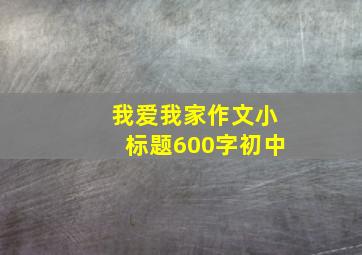 我爱我家作文小标题600字初中